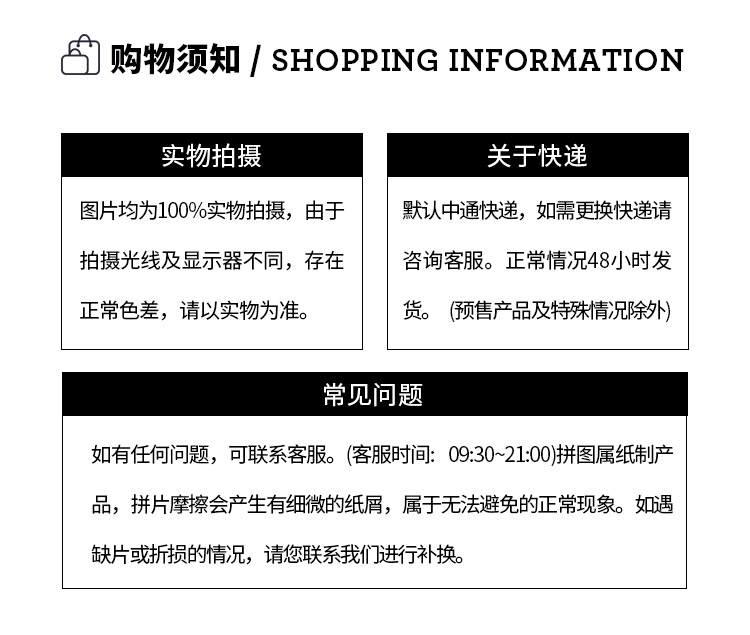 购物须知 / SHOPPING INFORMATION

实物拍摄

图片均为100%实物拍摄，由于拍摄光线及显示器不同，存在正常色差，请以实物为准。

关于快递

默认中通快递，如需更换快递请咨询客服。正常情况48小时发货。(预售产品及特殊情况除外)

常见问题

如有任何问题，可联系客服。(客服时间: 09:30~21:00)拼图属纸制产品，拼片摩擦会产生有细微的纸屑，属于无法避免的正常现象。如遇缺片或折损的情况，请您联系我们进行补换。